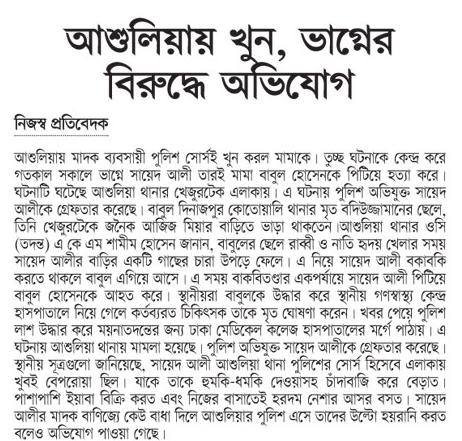 আশুলিয়ায় খুন, ভাগ্নের বিরুদ্ধে অভিযোগ

নিজস্ব প্রতিবেদক

আশুলিয়ায় মাদক ব্যবসায়ী পুলিশ সোর্সই খুন করল মামাকে। তুচ্ছ ঘটনাকে কেন্দ্র করে গতকাল সকালে ভাগ্নে সায়েদ আলী তারই মামা বাবুল হোসেনকে পিটিয়ে হত্যা করে। ঘটনাটি ঘটেছে আশুলিয়া থানার খেজুরটেক এলাকায়। এ ঘটনায় পুলিশ অভিযুক্ত সায়েদ আলীকে গ্রেফতার করেছে। বাবুল দিনাজপুর কোতোয়ালি থানার মৃত বদিউজ্জামানের ছেলে, তিনি খেজুরটেকে জনৈক আজিজ মিয়ার বাড়িতে ভাড়া থাকতেন।আশুলিয়া থানার ওসি (তদন্ত) এ কে এম শামীম হোসেন জানান, বাবুলের ছেলে রাব্বী ও নাতি হৃদয় খেলার সময় সায়েদ আলীর বাড়ির একটি গাছের চারা উপড়ে ফেলে। এ নিয়ে সায়েদ আলী বকাবকি করতে থাকলে বাবুল এগিয়ে আসে। এ সময় বাকবিতণ্ডার একপর্যায়ে সায়েদ আলী পিটিয়ে বাবুল হোসেনকে আহত করে। স্থানীয়রা বাবুলকে উদ্ধার করে স্থানীয় গণস্বাস্থ্য কেন্দ্র হাসপাতালে নিয়ে গেলে কর্তব্যরত চিকিৎসক তাকে মৃত ঘোষণা করেন। খবর পেয়ে পুলিশ লাশ উদ্ধার করে ময়নাতদন্তের জন্য ঢাকা মেডিকেল কলেজ হাসপাতালের মর্গে পাঠায়। এ ঘটনায় আশুলিয়া থানায় মামলা হয়েছে। পুলিশ অভিযুক্ত সায়েদ আলীকে গ্রেফতার করেছে। স্থানীয় সূত্রগুলো জানিয়েছে, সায়েদ আলী আশুলিয়া থানা পুলিশের সোর্স হিসেবে এলাকায় খুবই বেপরোয়া ছিল। যাকে তাকে হুমকি-ধমকি দেওয়াসহ চাঁদাবাজি করে বেড়াত। পাশাপাশি ইয়াবা বিক্রি করত এবং নিজের বাসাতেই হরদম নেশার আসর বসত। সায়েদ আলীর মাদক বাণিজ্যে কেউ বাধা দিলে আশুলিয়ার পুলিশ এসে তাদের উল্টো হয়রানি করত বলেও অভিযোগ পাওয়া গেছে।